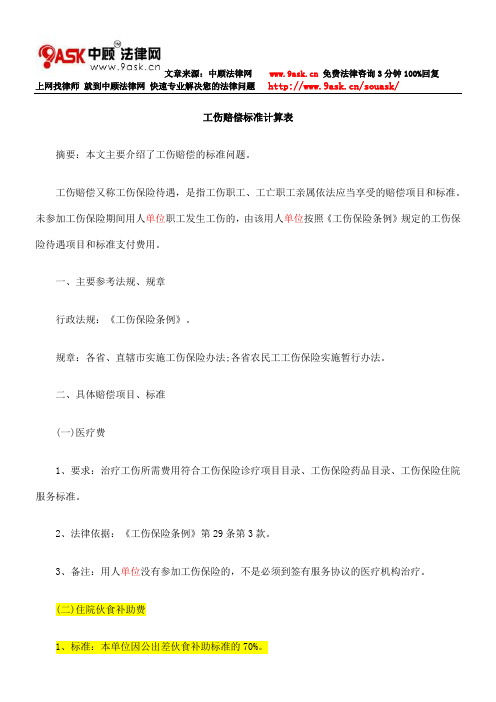 9ASK 中顾法律网
www.9ask.cn

文章来源：中顾法律网 www.9ask.cn 免费法律咨询 3 分钟 100%回复
上网找律师 就到中顾法律网 快速专业解决您的法律问题 http://www.9ask.cn/souask/

工伤赔偿标准计算表

摘要：本文主要介绍了工伤赔偿的标准问题。

工伤赔偿又称工伤保险待遇，是指工伤职工、工亡职工亲属依法应当享受的赔偿项目和标准。未参加工伤保险期间用人单位职工发生工伤的，由该用人单位按照《工伤保险条例》规定的工伤保险待遇项目和标准支付费用。

一、主要参考法规、规章

行政法规：《工伤保险条例》。

规章：各省、直辖市实施工伤保险办法;各省农民工工伤保险实施暂行办法。

二、具体赔偿项目、标准

(一)医疗费

1、要求：治疗工伤所需费用符合工伤保险诊疗项目目录、工伤保险药品目录、工伤保险住院服务标准。

2、法律依据：《工伤保险条例》第 29 条第 3 款。

3、备注：用人单位没有参加工伤保险的，不是必须到签有服务协议的医疗机构治疗。

(二)住院伙食补助费

1、标准：本单位因公出差伙食补助标准的 70%。